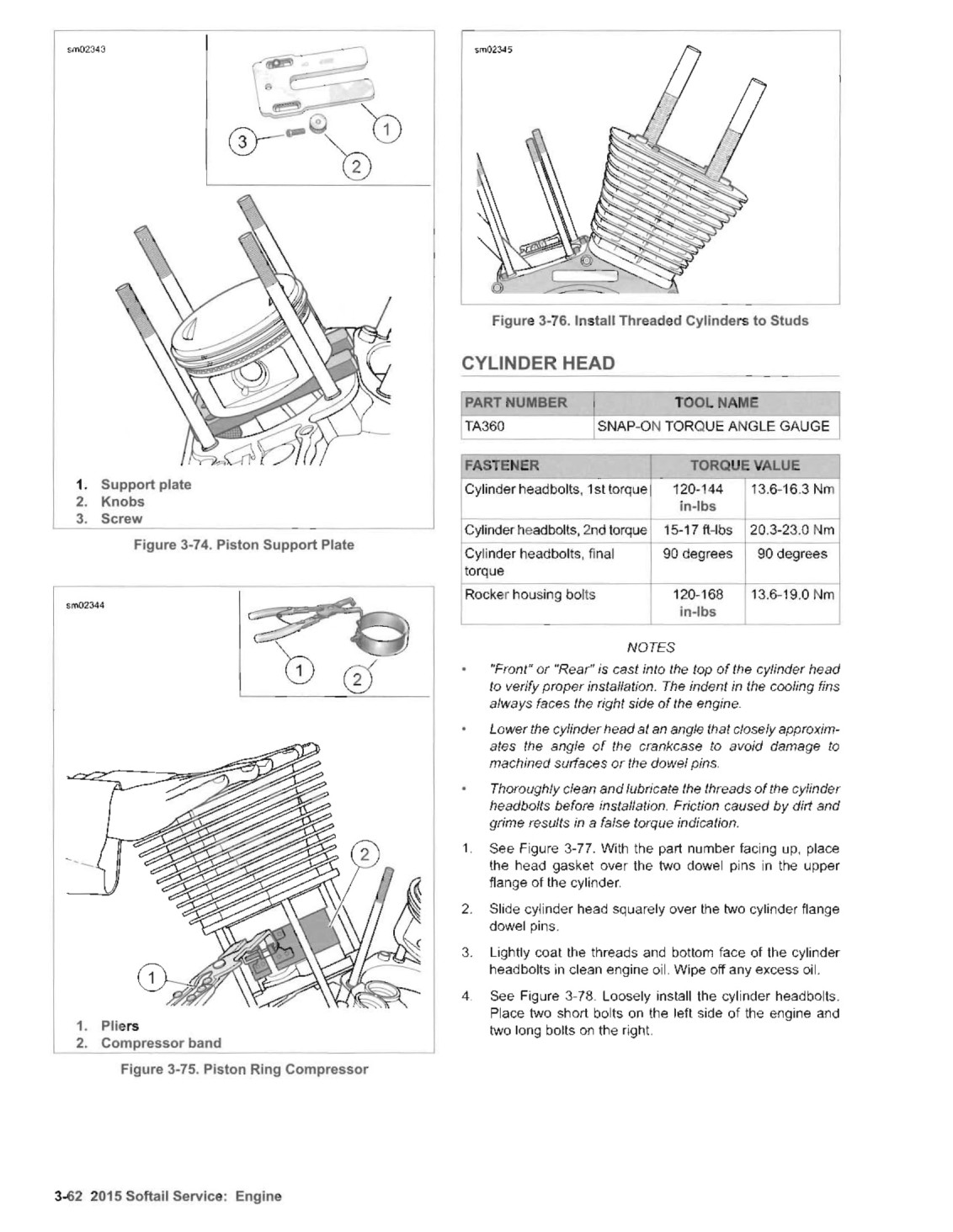 sm02343

3

1

2

1. Support plate
2. Knobs
3. Screw

Figure 3-74. Piston Support Plate

sm02344

1

2

2

1

1. Pliers
2. Compressor band

Figure 3-75. Piston Ring Compressor

sm02345

Figure 3-76. Install Threaded Cylinders to Studs

CYLINDER HEAD

| PART NUMBER | TOOL NAME |
|---|---|
| TA360 | SNAP-ON TORQUE ANGLE GAUGE |

| FASTENER | TORQUE VALUE | |
|---|---|---|
| Cylinder headbolts, 1st torque | 120-144 in-lbs | 13.6-16.3 Nm |
| Cylinder headbolts, 2nd torque | 15-17 ft-lbs | 20.3-23.0 Nm |
| Cylinder headbolts, final torque | 90 degrees | 90 degrees |
| Rocker housing bolts | 120-168 in-lbs | 13.6-19.0 Nm |

NOTES

• "Front" or "Rear" is cast into the top of the cylinder head to verify proper installation. The indent in the cooling fins always faces the right side of the engine.

• Lower the cylinder head at an angle that closely approximates the angle of the crankcase to avoid damage to machined surfaces or the dowel pins.

• Thoroughly clean and lubricate the threads of the cylinder headbolts before installation. Friction caused by dirt and grime results in a false torque indication.

1. See Figure 3-77. With the part number facing up, place the head gasket over the two dowel pins in the upper flange of the cylinder.

2. Slide cylinder head squarely over the two cylinder flange dowel pins.

3. Lightly coat the threads and bottom face of the cylinder headbolts in clean engine oil. Wipe off any excess oil.

4. See Figure 3-78. Loosely install the cylinder headbolts. Place two short bolts on the left side of the engine and two long bolts on the right.

3-62 2015 Softail Service: Engine